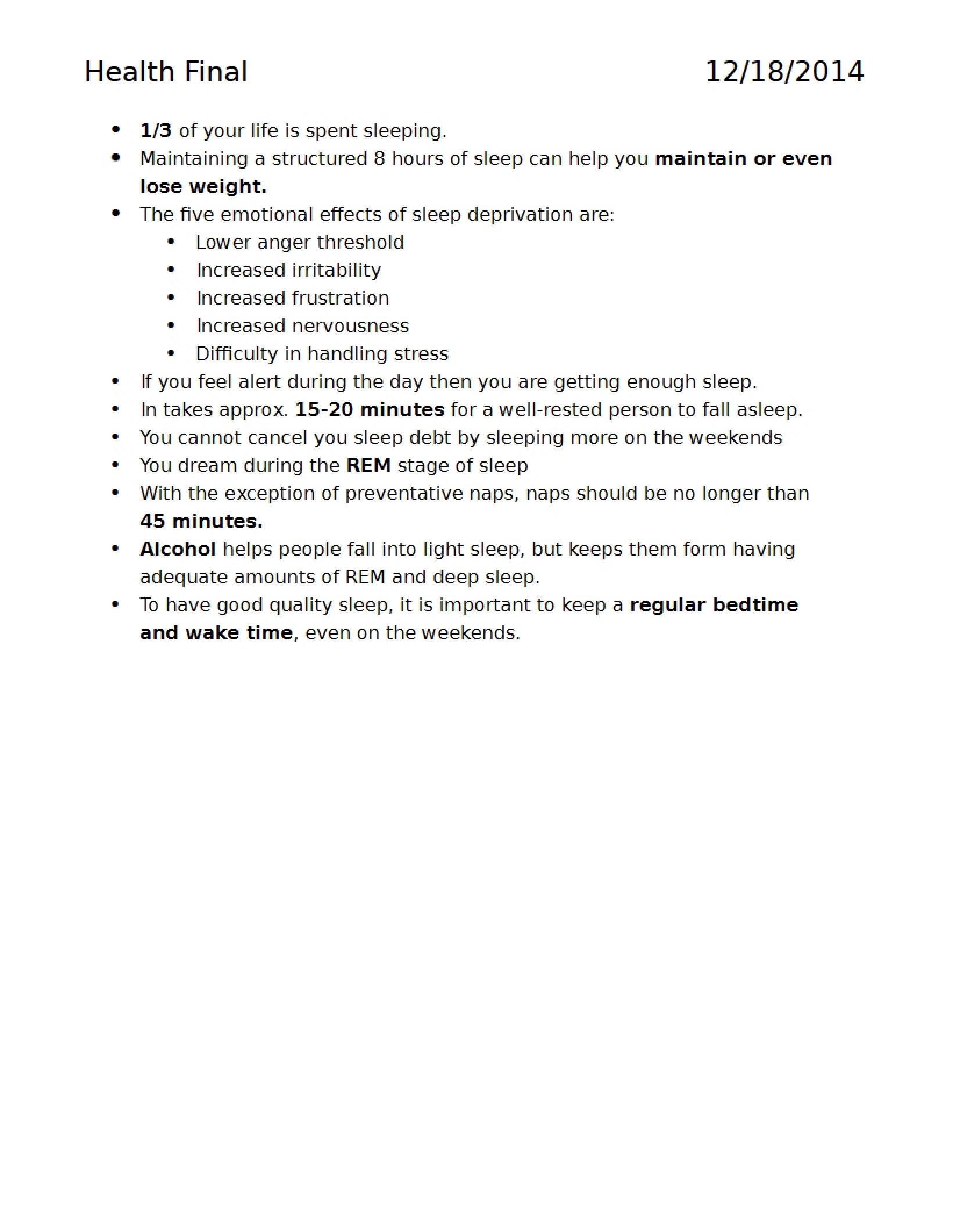 Health Final 12/18/2014

• 1/3 of your life is spent sleeping.
• Maintaining a structured 8 hours of sleep can help you maintain or even lose weight.
• The five emotional effects of sleep deprivation are:
• Lower anger threshold
• Increased irritability
• Increased frustration
• Increased nervousness
• Difficulty in handling stress
• If you feel alert during the day then you are getting enough sleep.
• In takes approx. 15-20 minutes for a well-rested person to fall asleep.
• You cannot cancel you sleep debt by sleeping more on the weekends
• You dream during the REM stage of sleep
• With the exception of preventative naps, naps should be no longer than 45 minutes.
• Alcohol helps people fall into light sleep, but keeps them form having adequate amounts of REM and deep sleep.
• To have good quality sleep, it is important to keep a regular bedtime and wake time, even on the weekends.